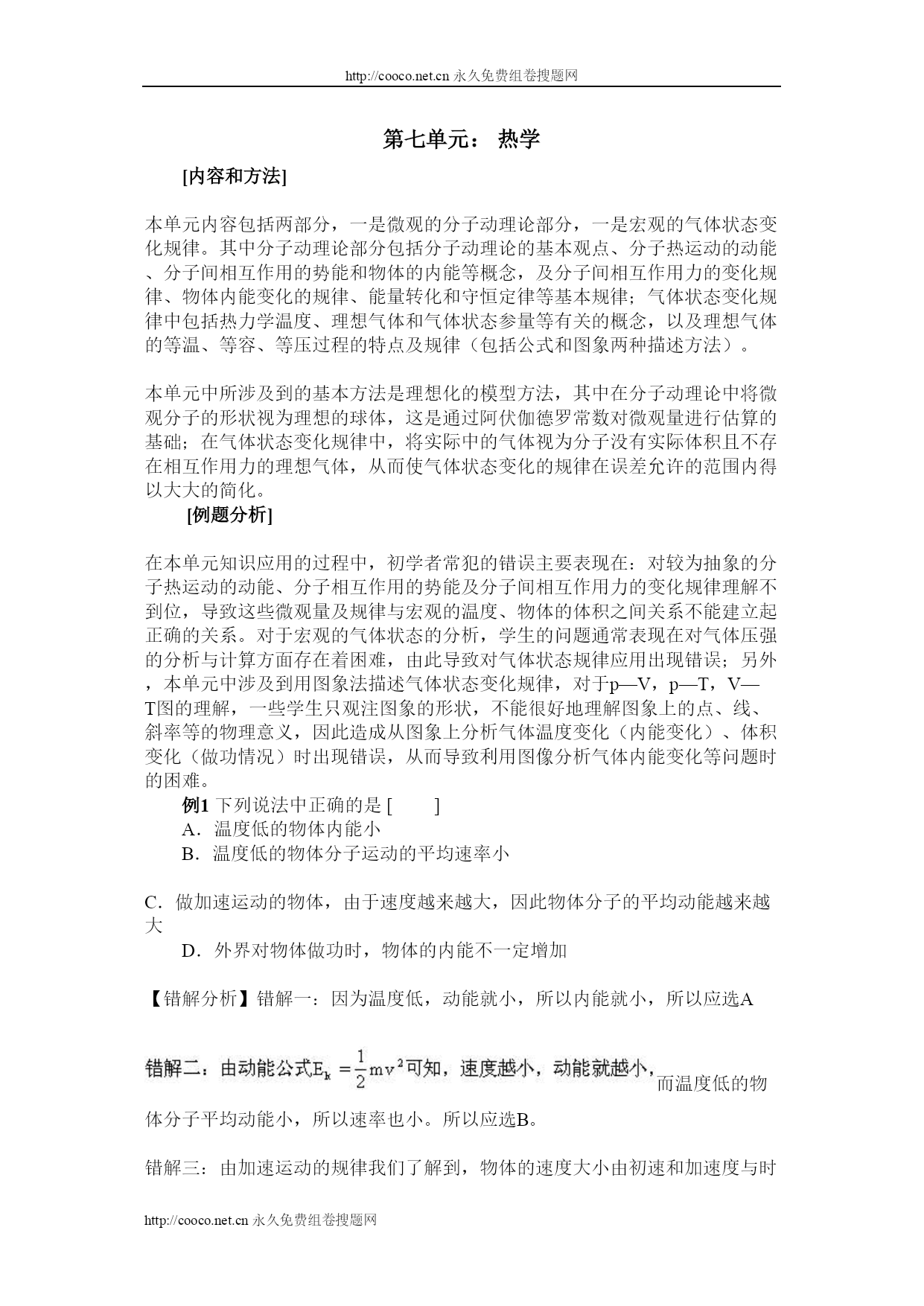 http://cooco.net.cn 永久免费组卷搜题网

第七单元： 热学

[内容和方法]

本单元内容包括两部分，一是微观的分子动理论部分，一是宏观的气体状态变化规律。其中分子动理论部分包括分子动理论的基本观点、分子热运动的动能、分子间相互作用的势能和物体的内能等概念，及分子间相互作用力的变化规律、物体内能变化的规律、能量转化和守恒定律等基本规律；气体状态变化规律中包括热力学温度、理想气体和气体状态参量等有关的概念，以及理想气体的等温、等容、等压过程的特点及规律（包括公式和图象两种描述方法）。

本单元中所涉及到的基本方法是理想化的模型方法，其中在分子动理论中将微观分子的形状视为理想的球体，这是通过阿伏伽德罗常数对微观量进行估算的基础；在气体状态变化规律中，将实际中的气体视为分子没有实际体积且不存在相互作用力的理想气体，从而使气体状态变化的规律在误差允许的范围内得以大大的简化。

[例题分析]

在本单元知识应用的过程中，初学者常犯的错误主要表现在：对较为抽象的分子热运动的动能、分子相互作用的势能及分子间相互作用力的变化规律理解不到位，导致这些微观量及规律与宏观的温度、物体的体积之间关系不能建立起正确的关系。对于宏观的气体状态的分析，学生的问题通常表现在对气体压强的分析与计算方面存在着困难，由此导致对气体状态规律应用出现错误；另外，本单元中涉及到用图象法描述气体状态变化规律，对于p—V，p—T，V—T图的理解，一些学生只观注图象的形状，不能很好地理解图象上的点、线、斜率等的物理意义，因此造成从图象上分析气体温度变化（内能变化）、体积变化（做功情况）时出现错误，从而导致利用图像分析气体内能变化等问题时的困难。

例1 下列说法中正确的是 [ ]

A．温度低的物体内能小

B．温度低的物体分子运动的平均速率小

C．做加速运动的物体，由于速度越来越大，因此物体分子的平均动能越来越大

D．外界对物体做功时，物体的内能不一定增加

【错解分析】错解一：因为温度低，动能就小，所以内能就小，所以应选A

错解二：由动能公式$E_k=\frac{1}{2}mv^2$可知，速度越小，动能就越小，而温度低的物体分子平均动能小，所以速率也小。所以应选B。

错解三：由加速运动的规律我们了解到，物体的速度大小由初速和加速度与时

http://cooco.net.cn 永久免费组卷搜题网